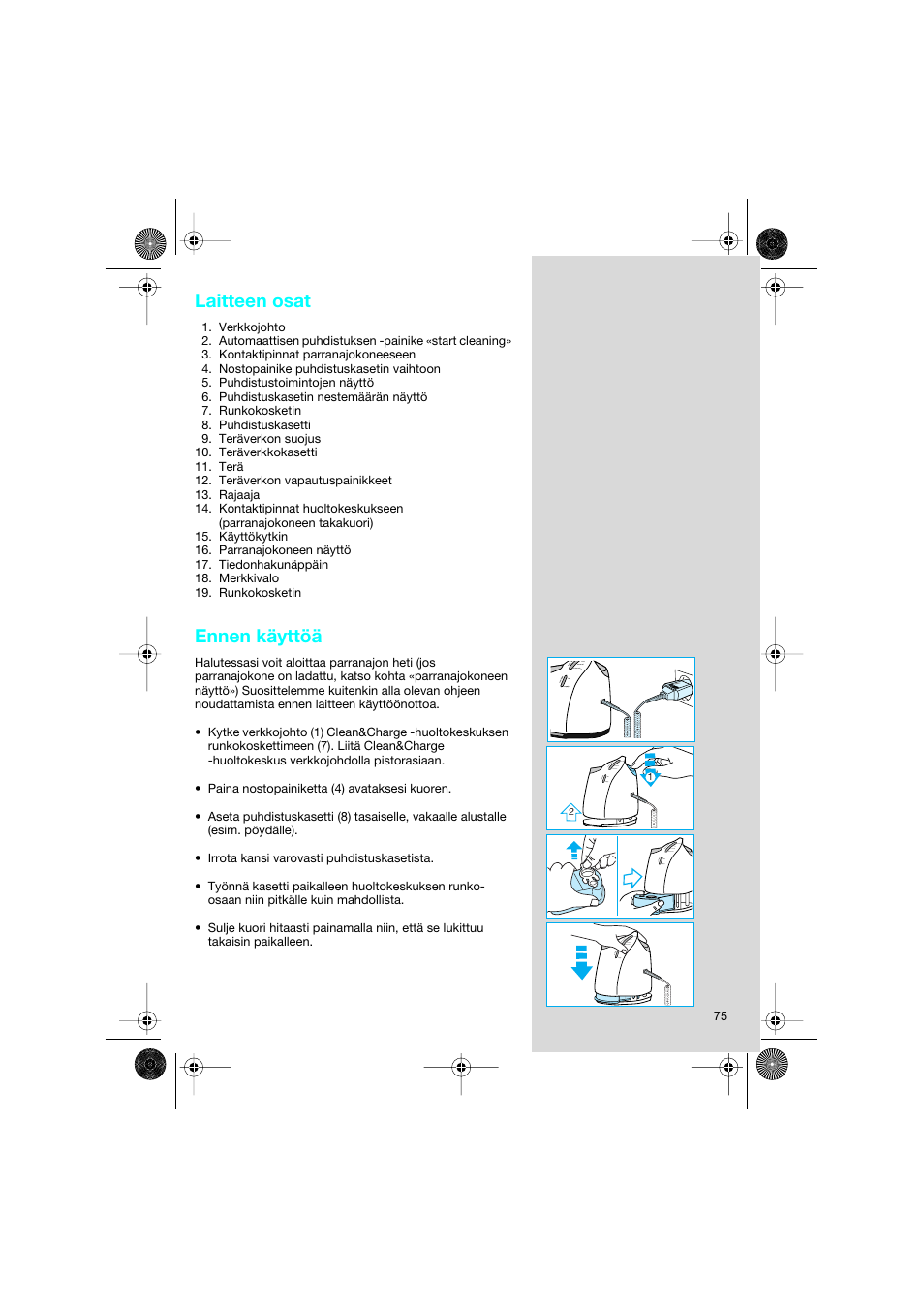 Laitteen osat

1. Verkkojohto
2. Automaattisen puhdistuksen -painike «start cleaning»
3. Kontaktipinnat parranajokoneeseen
4. Nostopainike puhdistuskasetin vaihtoon
5. Puhdistustoimintojen näyttö
6. Puhdistuskasetin nestemäärän näyttö
7. Runkokosketin
8. Puhdistuskasetti
9. Teräverkon suojus
10. Teräverkkokasetti
11. Terä
12. Teräverkon vapautuspainikkeet
13. Rajaaja
14. Kontaktipinnat huoltokeskukseen (parranajokoneen takakuori)
15. Käyttökytkin
16. Parranajokoneen näyttö
17. Tiedonhakunäppäin
18. Merkkivalo
19. Runkokosketin

Ennen käyttöä

Halutessasi voit aloittaa parranajon heti (jos parranajokone on ladattu, katso kohta «parranajokoneen näyttö») Suosittelemme kuitenkin alla olevan ohjeen noudattamista ennen laitteen käyttöönottoa.

• Kytke verkkojohto (1) Clean&Charge -huoltokeskuksen runkokoskettimeen (7). Liitä Clean&Charge -huoltokeskus verkkojohdolla pistorasiaan.

• Paina nostopainiketta (4) avataksesi kuoren.

• Aseta puhdistuskasetti (8) tasaiselle, vakaalle alustalle (esim. pöydälle).

• Irrota kansi varovasti puhdistuskasetista.

• Työnnä kasetti paikalleen huoltokeskuksen runko-osaan niin pitkälle kuin mahdollista.

• Sulje kuori hitaasti painamalla niin, että se lukittuu takaisin paikalleen.

1
2

75